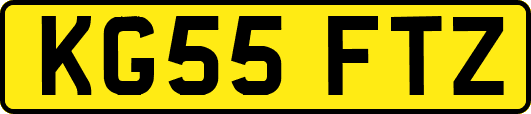 KG55 FTZ